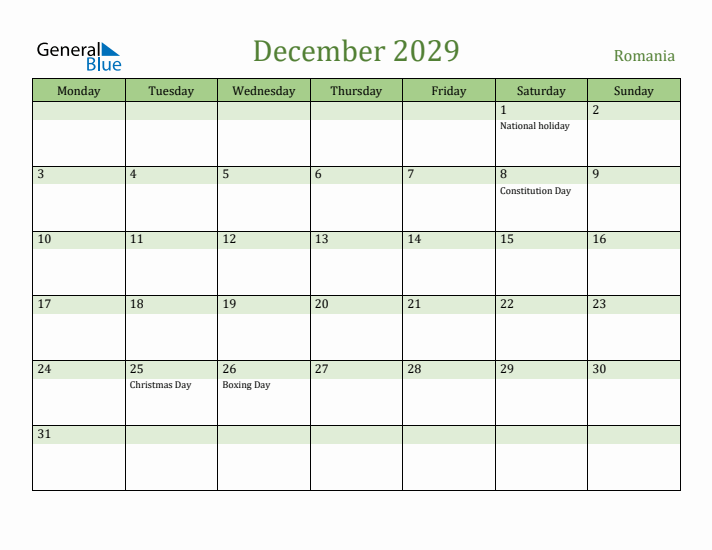 General Blue

December 2029

Romania

| Monday | Tuesday | Wednesday | Thursday | Friday | Saturday | Sunday |
|---|---|---|---|---|---|---|
| | | | | | 1 National holiday | 2 |
| 3 | 4 | 5 | 6 | 7 | 8 Constitution Day | 9 |
| 10 | 11 | 12 | 13 | 14 | 15 | 16 |
| 17 | 18 | 19 | 20 | 21 | 22 | 23 |
| 24 | 25 Christmas Day | 26 Boxing Day | 27 | 28 | 29 | 30 |
| 31 | | | | | | |